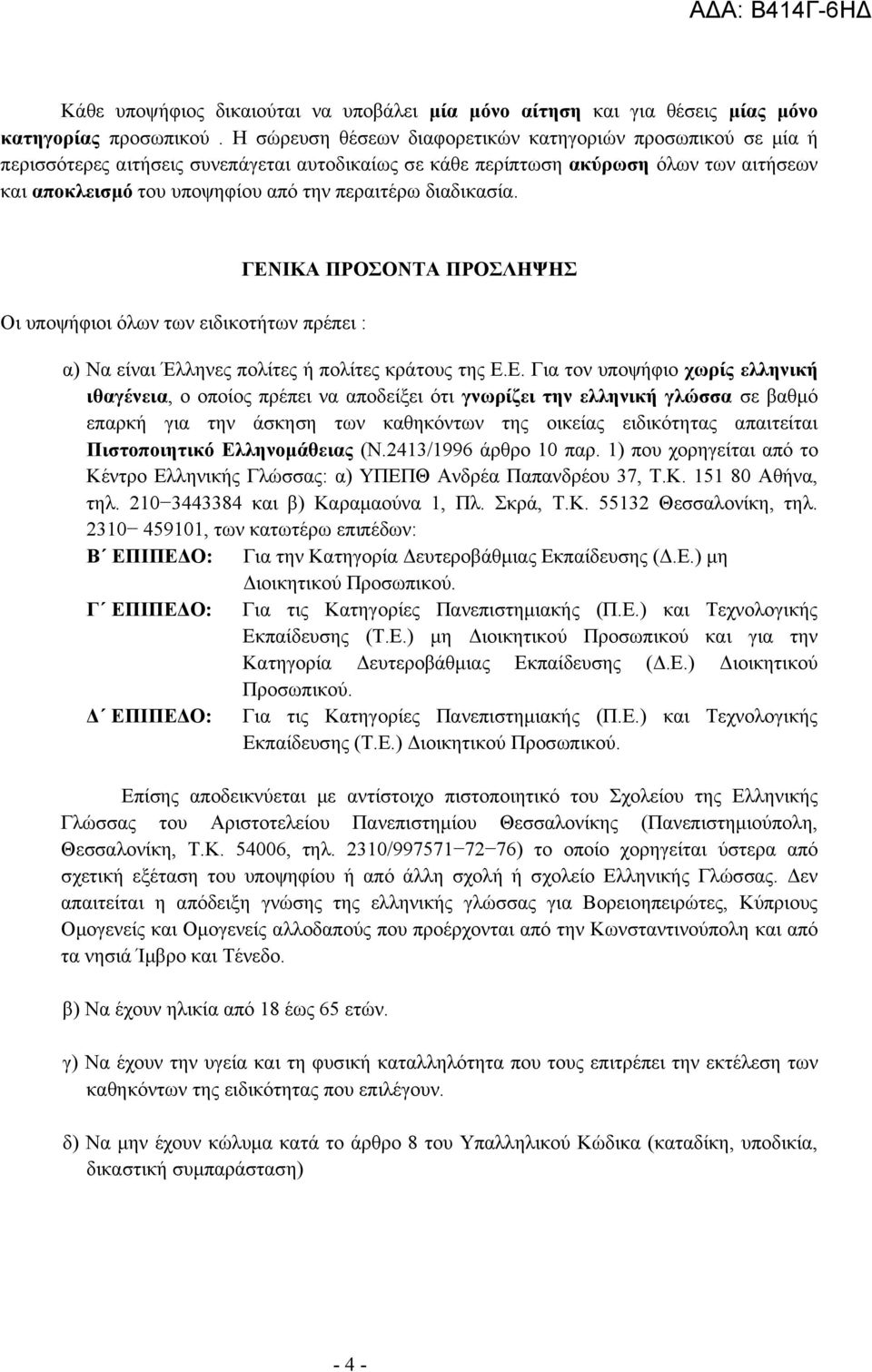 ΑΔΑ: Β414Γ-6ΗΔ

Κάθε υποψήφιος δικαιούται να υποβάλει μία μόνο αίτηση και για θέσεις μίας μόνο κατηγορίας προσωπικού . Η σώρευση θέσεων διαφορετικών κατηγοριών προσωπικού σε μία ή περισσότερες αιτήσεις συνεπάγεται αυτοδικαίως σε κάθε περίπτωση ακύρωση όλων των αιτήσεων και αποκλεισμό του υποψηφίου από την περαιτέρω διαδικασία.

ΓΕΝΙΚΑ ΠΡΟΣΟΝΤΑ ΠΡΟΣΛΗΨΗΣ

Οι υποψήφιοι όλων των ειδικοτήτων πρέπει :

α) Να είναι Έλληνες πολίτες ή πολίτες κράτους της Ε.Ε. Για τον υποψήφιο χωρίς ελληνική ιθαγένεια, ο οποίος πρέπει να αποδείξει ότι γνωρίζει την ελληνική γλώσσα σε βαθμό επαρκή για την άσκηση των καθηκόντων της οικείας ειδικότητας απαιτείται Πιστοποιητικό Ελληνομάθειας (Ν.2413/1996 άρθρο 10 παρ. 1) που χορηγείται από το Κέντρο Ελληνικής Γλώσσας: α) ΥΠΕΠΘ Ανδρέα Παπανδρέου 37, Τ.Κ. 151 80 Αθήνα, τηλ. 210−3443384 και β) Καραμαούνα 1, Πλ. Σκρά, Τ.Κ. 55132 Θεσσαλονίκη, τηλ. 2310− 459101, των κατωτέρω επιπέδων:
Β΄ ΕΠΙΠΕΔΟ: Για την Κατηγορία Δευτεροβάθμιας Εκπαίδευσης (Δ.Ε.) μη Διοικητικού Προσωπικού.
Γ΄ ΕΠΙΠΕΔΟ: Για τις Κατηγορίες Πανεπιστημιακής (Π.Ε.) και Τεχνολογικής Εκπαίδευσης (Τ.Ε.) μη Διοικητικού Προσωπικού και για την Κατηγορία Δευτεροβάθμιας Εκπαίδευσης (Δ.Ε.) Διοικητικού Προσωπικού.
Δ΄ ΕΠΙΠΕΔΟ: Για τις Κατηγορίες Πανεπιστημιακής (Π.Ε.) και Τεχνολογικής Εκπαίδευσης (Τ.Ε.) Διοικητικού Προσωπικού.

Επίσης αποδεικνύεται με αντίστοιχο πιστοποιητικό του Σχολείου της Ελληνικής Γλώσσας του Αριστοτελείου Πανεπιστημίου Θεσσαλονίκης (Πανεπιστημιούπολη, Θεσσαλονίκη, Τ.Κ. 54006, τηλ. 2310/997571−72−76) το οποίο χορηγείται ύστερα από σχετική εξέταση του υποψηφίου ή από άλλη σχολή ή σχολείο Ελληνικής Γλώσσας. Δεν απαιτείται η απόδειξη γνώσης της ελληνικής γλώσσας για Βορειοηπειρώτες, Κύπριους Ομογενείς και Ομογενείς αλλοδαπούς που προέρχονται από την Κωνσταντινούπολη και από τα νησιά Ίμβρο και Τένεδο.

β) Να έχουν ηλικία από 18 έως 65 ετών.

γ) Να έχουν την υγεία και τη φυσική καταλληλότητα που τους επιτρέπει την εκτέλεση των καθηκόντων της ειδικότητας που επιλέγουν.

δ) Να μην έχουν κώλυμα κατά το άρθρο 8 του Υπαλληλικού Κώδικα (καταδίκη, υποδικία, δικαστική συμπαράσταση)

- 4 -